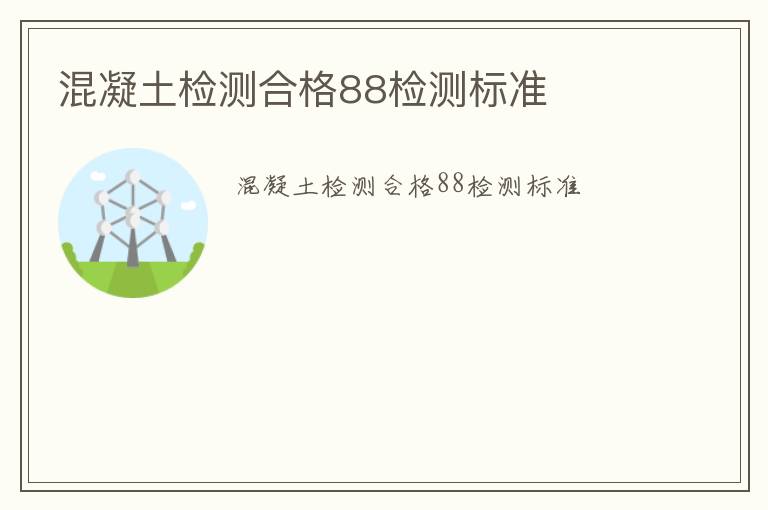 混凝土检测合格88检测标准

混凝土检测合格88检测标准